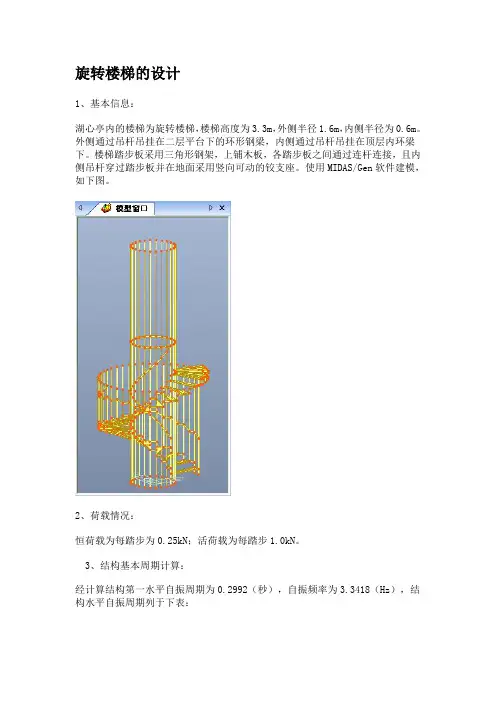 旋转楼梯的设计

1、基本信息：

湖心亭内的楼梯为旋转楼梯，楼梯高度为3.3m，外侧半径1.6m，内侧半径为0.6m。外侧通过吊杆吊挂在二层平台下的环形钢梁，内侧通过吊杆吊挂在顶层内环梁下。楼梯踏步板采用三角形钢架，上铺木板，各踏步板之间通过连杆连接，且内侧吊杆穿过踏步板并在地面采用竖向可动的铰支座。使用MIDAS/Gen软件建模，如下图。

模型窗口

2、荷载情况：

恒荷载为每踏步为0.25kN；活荷载为每踏步1.0kN。

3、结构基本周期计算：

经计算结构第一水平自振周期为0.2992（秒），自振频率为3.3418（Hz），结构水平自振周期列于下表：